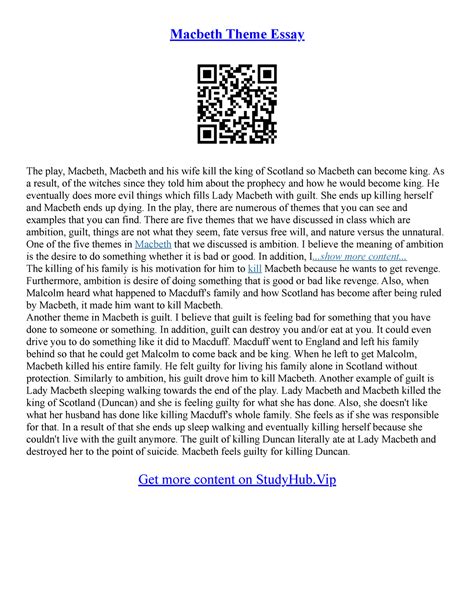 Macbeth Theme Essay

The play, Macbeth, Macbeth and his wife kill the king of Scotland so Macbeth can become king. As a result, of the witches since they told him about the prophecy and how he would become king. He eventually does more evil things which fills Lady Macbeth with guilt. She ends up killing herself and Macbeth ends up dying. In the play, there are numerous of themes that you can see and examples that you can find. There are five themes that we have discussed in class which are ambition, guilt, things are not what they seem, fate versus free will, and nature versus the unnatural. One of the five themes in Macbeth that we discussed is ambition. I believe the meaning of ambition is the desire to do something whether it is bad or good. In addition, I...show more content...
The killing of his family is his motivation for him to kill Macbeth because he wants to get revenge. Furthermore, ambition is desire of doing something that is good or bad like revenge. Also, when Malcolm heard what happened to Macduff's family and how Scotland has become after being ruled by Macbeth, it made him want to kill Macbeth.
Another theme in Macbeth is guilt. I believe that guilt is feeling bad for something that you have done to someone or something. In addition, guilt can destroy you and/or eat at you. It could even drive you to do something like it did to Macduff. Macduff went to England and left his family behind so that he could get Malcolm to come back and be king. When he left to get Malcolm, Macbeth killed his entire family. He felt guilty for living his family alone in Scotland without protection. Similarly to ambition, his guilt drove him to kill Macbeth. Another example of guilt is Lady Macbeth sleeping walking towards the end of the play. Lady Macbeth and Macbeth killed the king of Scotland (Duncan) and she is feeling guilty for what she has done. Also, she doesn't like what her husband has done like killing Macduff's whole family. She feels as if she was responsible for that. In a result of that she ends up sleep walking and eventually killing herself because she couldn't live with the guilt anymore. The guilt of killing Duncan literally ate at Lady Macbeth and destroyed her to the point of suicide. Macbeth feels guilty for killing Duncan.

Get more content on StudyHub.Vip